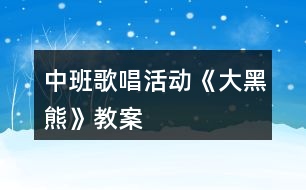 中班歌唱活动《大黑熊》教案